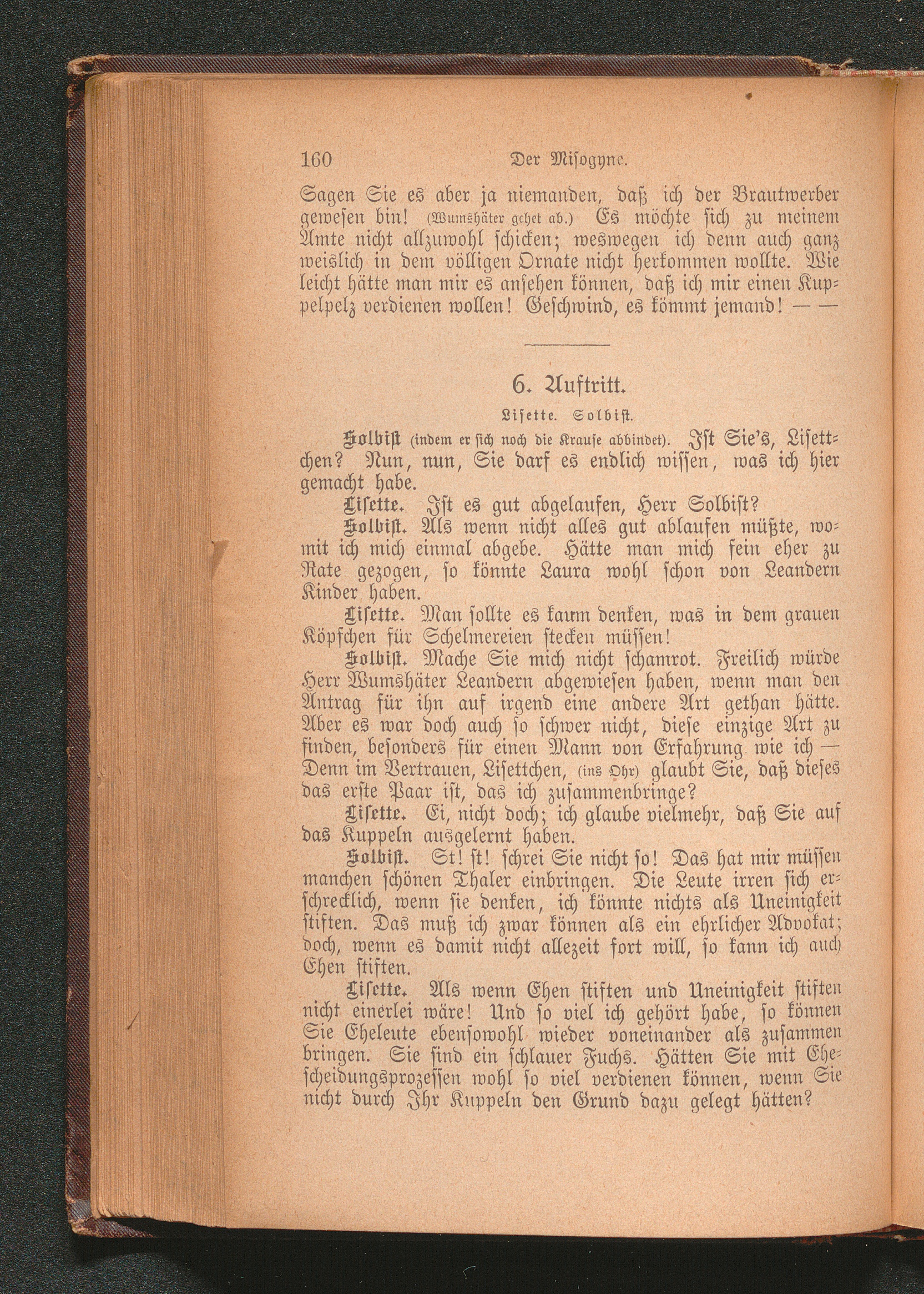 160 Der Misogyne.

Sagen Sie es aber ja niemanden, daß ich der Brautwerber gewesen bin! (Wumshäter gehet ab.) Es möchte sich zu meinem Amte nicht allzuwohl schicken; weswegen ich denn auch ganz weislich in dem völligen Ornate nicht herkommen wollte. Wie leicht hätte man mir es ansehen können, daß ich mir einen Kuppelpelz verdienen wollen! Geschwind, es kömmt jemand! — —

6. Auftritt.

Lisette. Solbist.

Solbist (indem er sich noch die Krause abbindet). Ist Sie's, Lisettchen? Nun, nun, Sie darf es endlich wissen, was ich hier gemacht habe.

Lisette. Ist es gut abgelaufen, Herr Solbist?

Solbist. Als wenn nicht alles gut ablaufen müßte, womit ich mich einmal abgebe. Hätte man mich fein eher zu Rate gezogen, so könnte Laura wohl schon von Leandern Kinder haben.

Lisette. Man sollte es kaum denken, was in dem grauen Köpfchen für Schelmereien stecken müssen!

Solbist. Mache Sie mich nicht schamrot. Freilich würde Herr Wumshäter Leandern abgewiesen haben, wenn man den Antrag für ihn auf irgend eine andere Art gethan hätte. Aber es war doch auch so schwer nicht, diese einzige Art zu finden, besonders für einen Mann von Erfahrung wie ich — Denn im Vertrauen, Lisettchen, (ins Ohr) glaubt Sie, daß dieses das erste Paar ist, das ich zusammenbringe?

Lisette. Ei, nicht doch; ich glaube vielmehr, daß Sie auf das Kuppeln ausgelernt haben.

Solbist. St! st! schrei Sie nicht so! Das hat mir müssen manchen schönen Thaler einbringen. Die Leute irren sich erschrecklich, wenn sie denken, ich könnte nichts als Uneinigkeit stiften. Das muß ich zwar können als ein ehrlicher Advokat; doch, wenn es damit nicht allezeit fort will, so kann ich auch Ehen stiften.

Lisette. Als wenn Ehen stiften und Uneinigkeit stiften nicht einerlei wäre! Und so viel ich gehört habe, so können Sie Eheleute ebensowohl wieder voneinander als zusammen bringen. Sie sind ein schlauer Fuchs. Hätten Sie mit Ehescheidungsprozessen wohl so viel verdienen können, wenn Sie nicht durch Ihr Kuppeln den Grund dazu gelegt hätten?